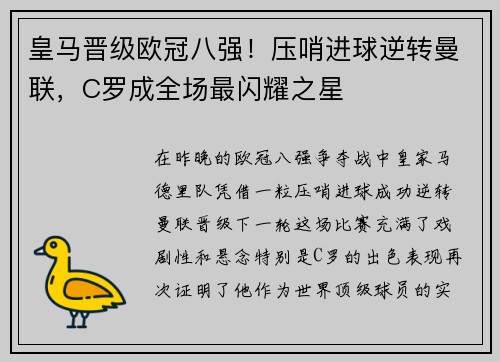 皇马晋级欧冠八强！压哨进球逆转曼联，C罗成全场最闪耀之星

在昨晚的欧冠八强争夺战中皇家马德里队凭借一粒压哨进球成功逆转曼联晋级下一轮这场比赛充满了戏剧性和悬念特别是C罗的出色表现再次证明了他作为世界顶级球员的实